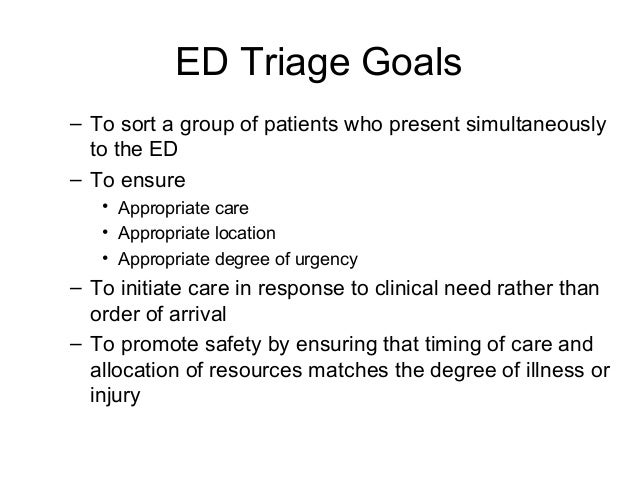 ED Triage Goals

– To sort a group of patients who present simultaneously to the ED
– To ensure
  • Appropriate care
  • Appropriate location
  • Appropriate degree of urgency
– To initiate care in response to clinical need rather than order of arrival
– To promote safety by ensuring that timing of care and allocation of resources matches the degree of illness or injury